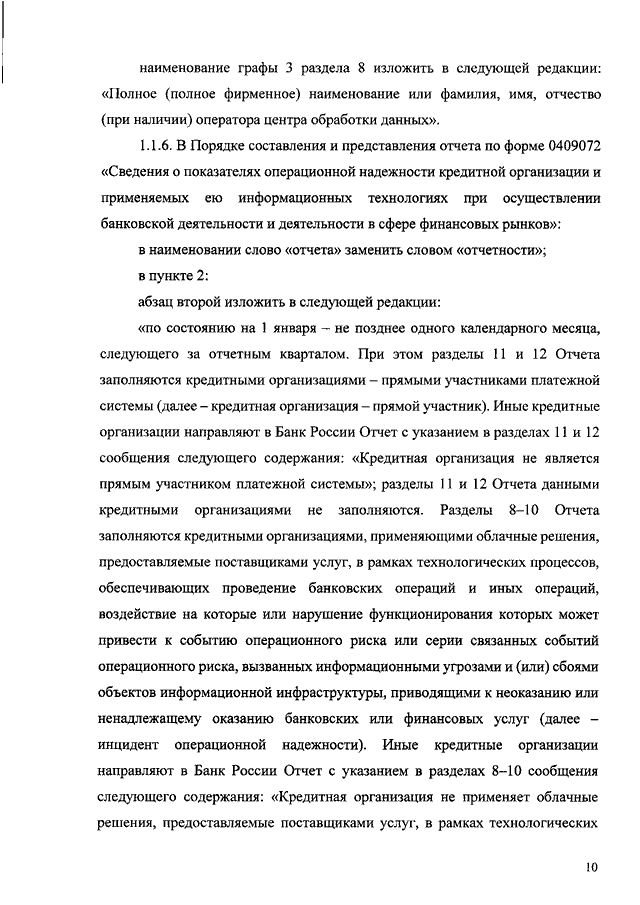 наименование графы 3 раздела 8 изложить в следующей редакции: «Полное (полное фирменное) наименование или фамилия, имя, отчество (при наличии) оператора центра обработки данных».

1.1.6. В Порядке составления и представления отчета по форме 0409072 «Сведения о показателях операционной надежности кредитной организации и применяемых ею информационных технологиях при осуществлении банковской деятельности и деятельности в сфере финансовых рынков»:

в наименовании слово «отчета» заменить словом «отчетности»;

в пункте 2:

абзац второй изложить в следующей редакции:

«по состоянию на 1 января – не позднее одного календарного месяца, следующего за отчетным кварталом. При этом разделы 11 и 12 Отчета заполняются кредитными организациями – прямыми участниками платежной системы (далее – кредитная организация – прямой участник). Иные кредитные организации направляют в Банк России Отчет с указанием в разделах 11 и 12 сообщения следующего содержания: «Кредитная организация не является прямым участником платежной системы»; разделы 11 и 12 Отчета данными кредитными организациями не заполняются. Разделы 8–10 Отчета заполняются кредитными организациями, применяющими облачные решения, предоставляемые поставщиками услуг, в рамках технологических процессов, обеспечивающих проведение банковских операций и иных операций, воздействие на которые или нарушение функционирования которых может привести к событию операционного риска или серии связанных событий операционного риска, вызванных информационными угрозами и (или) сбоями объектов информационной инфраструктуры, приводящими к неоказанию или ненадлежащему оказанию банковских или финансовых услуг (далее – инцидент операционной надежности). Иные кредитные организации направляют в Банк России Отчет с указанием в разделах 8–10 сообщения следующего содержания: «Кредитная организация не применяет облачные решения, предоставляемые поставщиками услуг, в рамках технологических

10